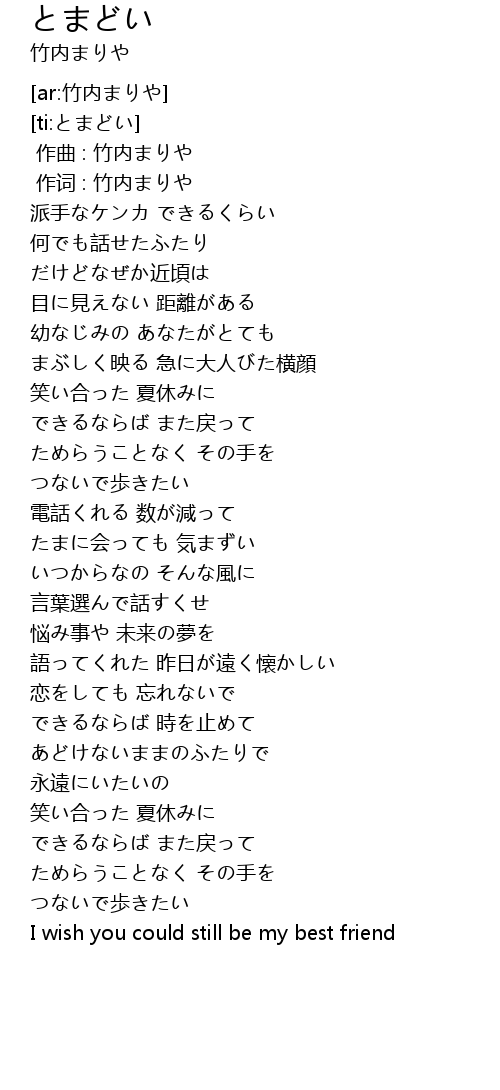 とまどい
竹内まりや

[ar:竹内まりや]
[ti:とまどい]
作曲 : 竹内まりや
作词 : 竹内まりや
派手なケンカ できるくらい
何でも話せたふたり
だけどなぜか近頃は
目に見えない 距離がある
幼なじみの あなたがとても
まぶしく映る 急に大人びた横顔
笑い合った 夏休みに
できるならば また戻って
ためらうことなく その手を
つないで歩きたい
電話くれる 数が減って
たまに会っても 気まずい
いつからなの そんな風に
言葉選んで話すくせ
悩み事や 未来の夢を
語ってくれた 昨日が遠く懐かしい
恋をしても 忘れないで
できるならば 時を止めて
あどけないままのふたりで
永遠にいたいの
笑い合った 夏休みに
できるならば また戻って
ためらうことなく その手を
つないで歩きたい
I wish you could still be my best friend